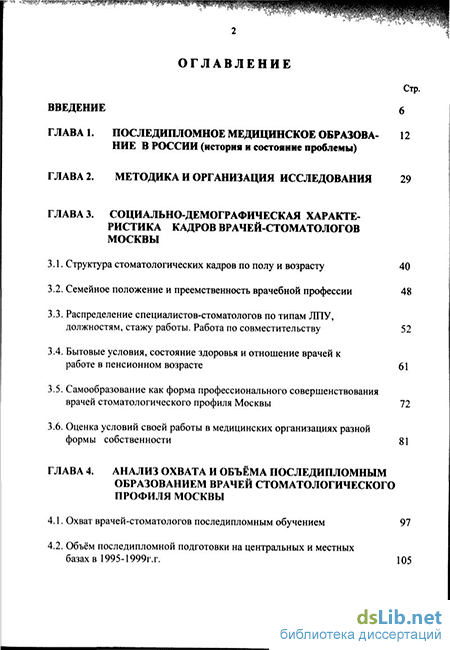 2

ОГЛАВЛЕНИЕ

Стр.

ВВЕДЕНИЕ 6

ГЛАВА 1. ПОСЛЕДИПЛОМНОЕ МЕДИЦИНСКОЕ ОБРАЗОВАНИЕ В РОССИИ (история и состояние проблемы) 12

ГЛАВА 2. МЕТОДИКА И ОРГАНИЗАЦИЯ ИССЛЕДОВАНИЯ 29

ГЛАВА 3. СОЦИАЛЬНО-ДЕМОГРАФИЧЕСКАЯ ХАРАКТЕРИСТИКА КАДРОВ ВРАЧЕЙ-СТОМАТОЛОГОВ МОСКВЫ

3.1. Структура стоматологических кадров по полу и возрасту 40

3.2. Семейное положение и преемственность врачебной профессии 48

3.3. Распределение специалистов-стоматологов по типам ЛПУ, должностям, стажу работы. Работа по совместительству 52

3.4. Бытовые условия, состояние здоровья и отношение врачей к работе в пенсионном возрасте 61

3.5. Самообразование как форма профессионального совершенствования врачей стоматологического профиля Москвы 72

3.6. Оценка условий своей работы в медицинских организациях разной формы собственности 81

ГЛАВА 4. АНАЛИЗ ОХВАТА И ОБЪЁМА ПОСЛЕДИПЛОМНЫМ ОБРАЗОВАНИЕМ ВРАЧЕЙ СТОМАТОЛОГИЧЕСКОГО ПРОФИЛЯ МОСКВЫ

4.1. Охват врачей-стоматологов последипломным обучением 97

4.2. Объём последипломной подготовки на центральных и местных базах в 1995-1999г.г. 105

dsLib.net
библиотека диссертаций